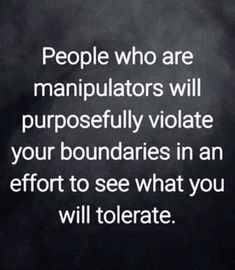 People who are manipulators will purposefully violate your boundaries in an effort to see what you will tolerate.